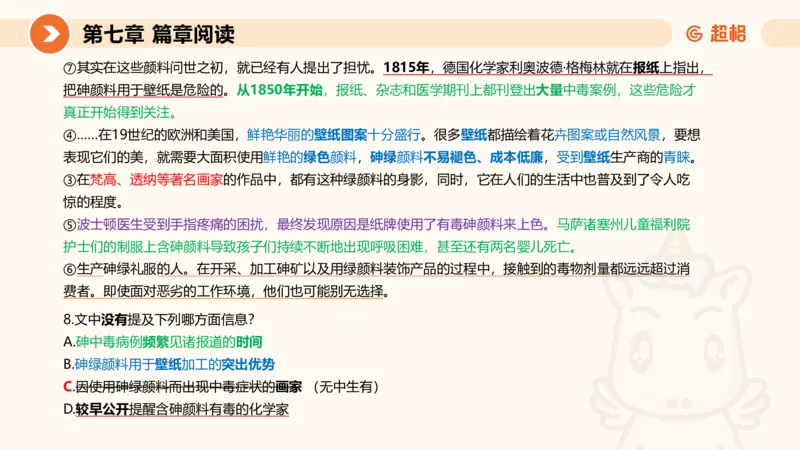 第七章 篇章阅读

超格

⑦其实在这些颜料问世之初，就已经有人提出了担忧。1815年，德国化学家利奥波德·格梅林就在报纸上指出，把砷颜料用于壁纸是危险的。从1850年开始，报纸、杂志和医学期刊上都刊登出大量中毒案例，这些危险才真正开始得到关注。

④……在19世纪的欧洲和美国，鲜艳华丽的壁纸图案十分盛行。很多壁纸都描绘着花卉图案或自然风景，要想表现它们的美，就需要大面积使用鲜艳的绿色颜料，砷绿颜料不易褪色、成本低廉，受到壁纸生产商的青睐。

③在梵高、透纳等著名画家的作品中，都有这种绿颜料的身影，同时，它在人们的生活中也普及到了令人吃惊的程度。

⑤波士顿医生受到手指疼痛的困扰，最终发现原因是纸牌使用了有毒砷颜料来上色。马萨诸塞州儿童福利院护士们的制服上含砷颜料导致孩子们持续不断地出现呼吸困难，甚至还有两名婴儿死亡。

⑥生产砷绿礼服的人。在开采、加工砷矿以及用绿颜料装饰产品的过程中，接触到的毒物剂量都远远超过消费者。即使面对恶劣的工作环境，他们也可能别无选择。

8.文中没有提及下列哪方面信息？
A.砷中毒病例频繁见诸报道的时间
B.砷绿颜料用于壁纸加工的突出优势
C.因使用砷绿颜料而出现中毒症状的画家 （无中生有）
D.较早公开提醒含砷颜料有毒的化学家